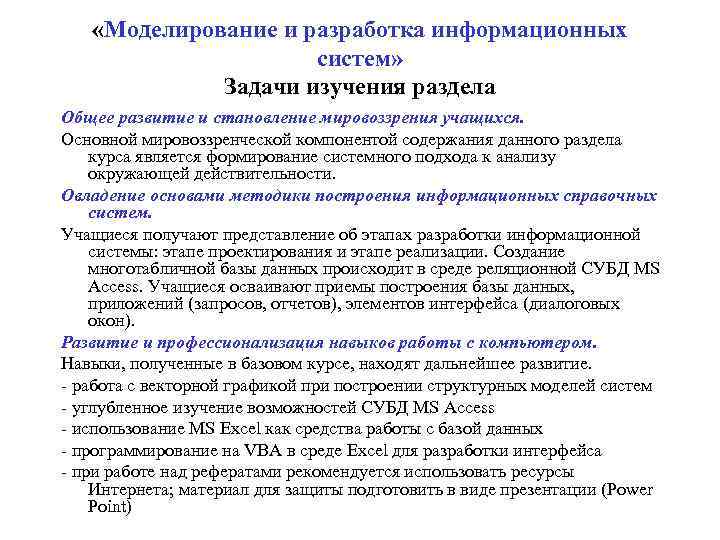 «Моделирование и разработка информационных систем»
Задачи изучения раздела

Общее развитие и становление мировоззрения учащихся.

Основной мировоззренческой компонентой содержания данного раздела курса является формирование системного подхода к анализу окружающей действительности.

Овладение основами методики построения информационных справочных систем.

Учащиеся получают представление об этапах разработки информационной системы: этапе проектирования и этапе реализации. Создание многотабличной базы данных происходит в среде реляционной СУБД MS Access. Учащиеся осваивают приемы построения базы данных, приложений (запросов, отчетов), элементов интерфейса (диалоговых окон).

Развитие и профессионализация навыков работы с компьютером.

Навыки, полученные в базовом курсе, находят дальнейшее развитие.

- работа с векторной графикой при построении структурных моделей систем

- углубленное изучение возможностей СУБД MS Access

- использование MS Excel как средства работы с базой данных

- программирование на VBA в среде Excel для разработки интерфейса

- при работе над рефератами рекомендуется использовать ресурсы Интернета; материал для защиты подготовить в виде презентации (Power Point)